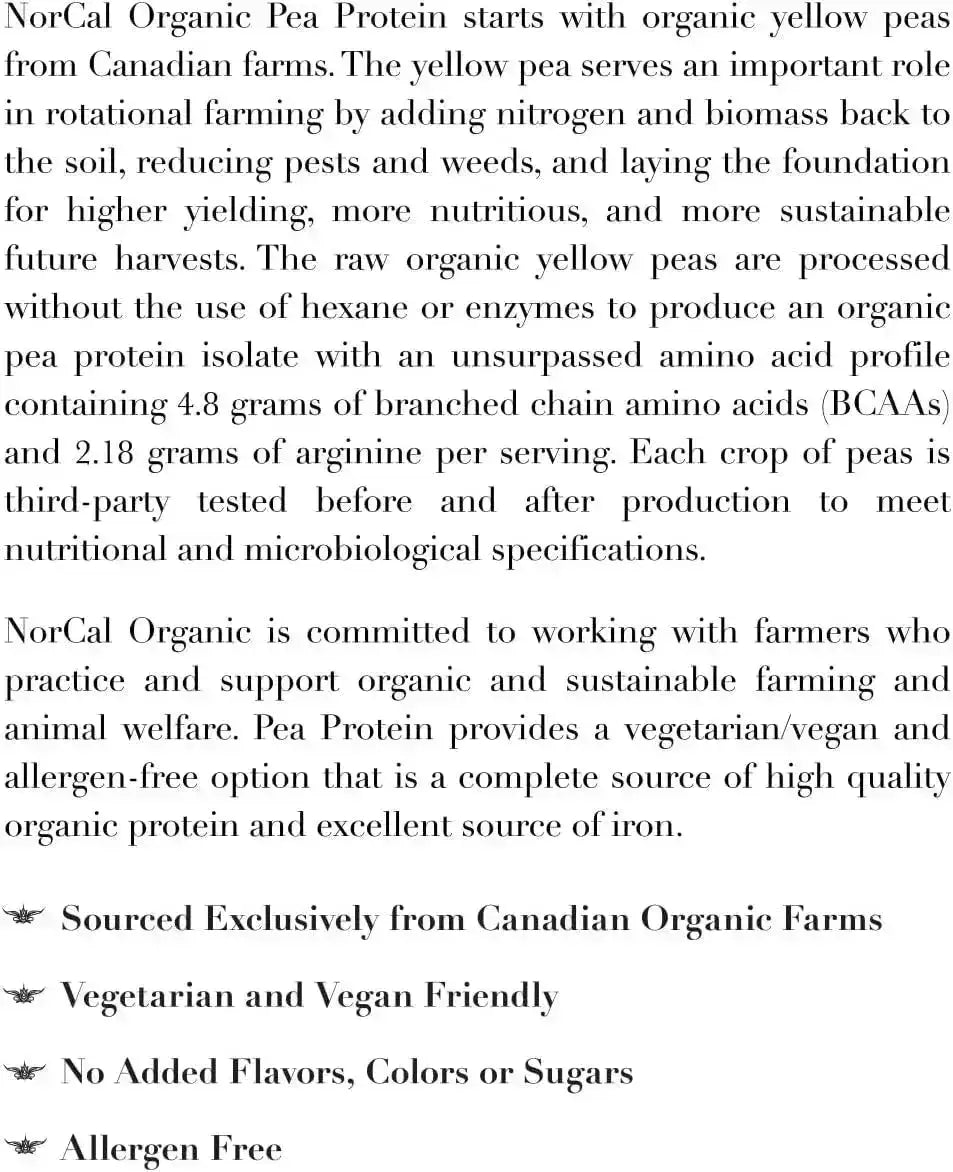 NorCal Organic Pea Protein starts with organic yellow peas from Canadian farms. The yellow pea serves an important role in rotational farming by adding nitrogen and biomass back to the soil, reducing pests and weeds, and laying the foundation for higher yielding, more nutritious, and more sustainable future harvests. The raw organic yellow peas are processed without the use of hexane or enzymes to produce an organic pea protein isolate with an unsurpassed amino acid profile containing 4.8 grams of branched chain amino acids (BCAAs) and 2.18 grams of arginine per serving. Each crop of peas is third-party tested before and after production to meet nutritional and microbiological specifications.

NorCal Organic is committed to working with farmers who practice and support organic and sustainable farming and animal welfare. Pea Protein provides a vegetarian/vegan and allergen-free option that is a complete source of high quality organic protein and excellent source of iron.

Sourced Exclusively from Canadian Organic Farms

Vegetarian and Vegan Friendly

No Added Flavors, Colors or Sugars

Allergen Free